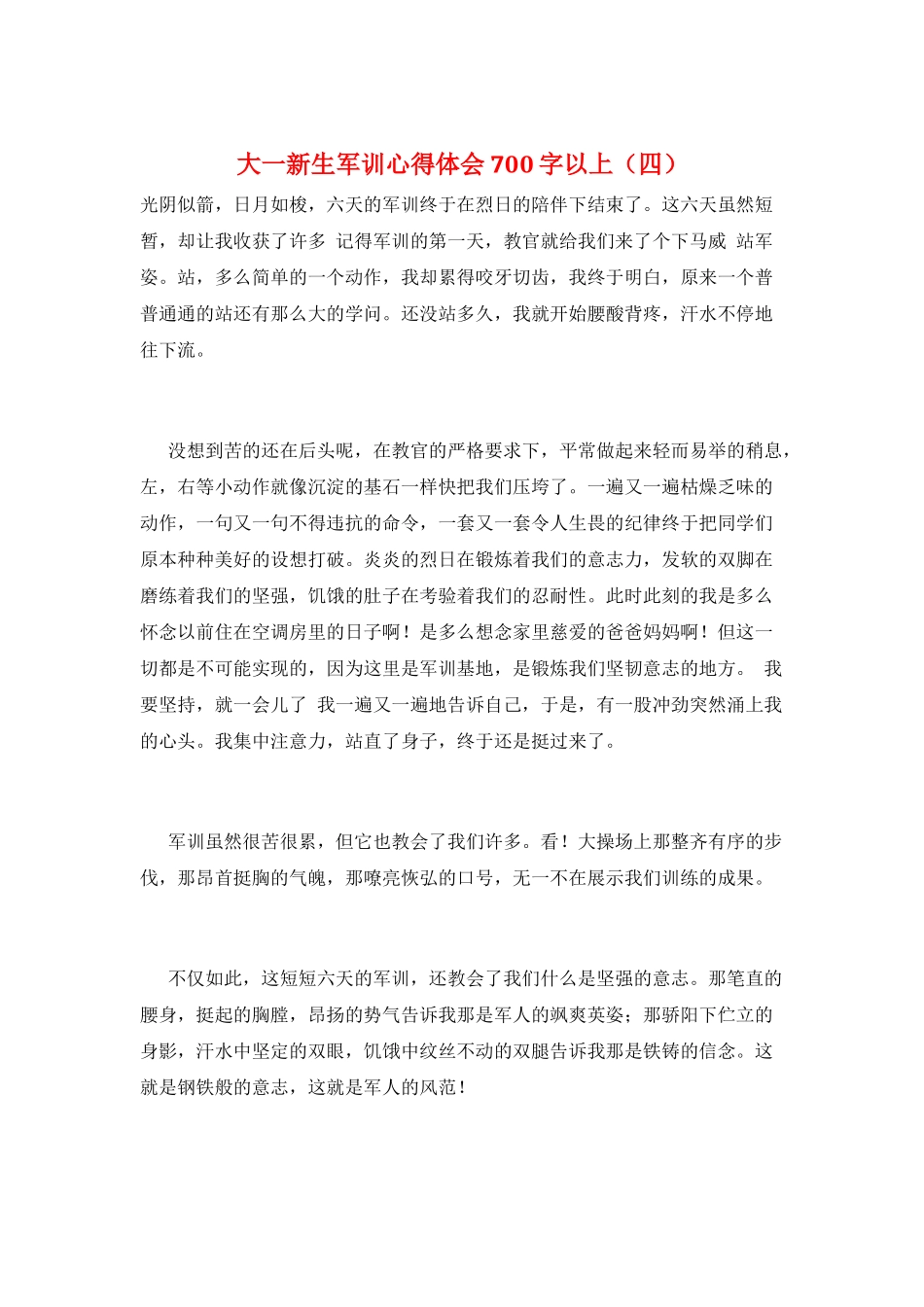 大一新生军训心得体会700字以上（四）

光阴似箭，日月如梭，六天的军训终于在烈日的陪伴下结束了。这六天虽然短暂，却让我收获了许多 记得军训的第一天，教官就给我们来了个下马威 站军姿。站，多么简单的一个动作，我却累得咬牙切齿，我终于明白，原来一个普普通通的站还有那么大的学问。还没站多久，我就开始腰酸背疼，汗水不停地往下流。

没想到苦的还在后头呢，在教官的严格要求下，平常做起来轻而易举的稍息，左，右等小动作就像沉淀的基石一样快把我们压垮了。一遍又一遍枯燥乏味的动作，一句又一句不得违抗的命令，一套又一套令人生畏的纪律终于把同学们原本种种美好的设想打破。炎炎的烈日在锻炼着我们的意志力，发软的双脚在磨练着我们的坚强，饥饿的肚子在考验着我们的忍耐性。此时此刻的我是多么怀念以前住在空调房里的日子啊！是多么想念家里慈爱的爸爸妈妈啊！但这一切都是不可能实现的，因为这里是军训基地，是锻炼我们坚韧意志的地方。 我要坚持，就一会儿了 我一遍又一遍地告诉自己，于是，有一股冲劲突然涌上我的心头。我集中注意力，站直了身子，终于还是挺过来了。

军训虽然很苦很累，但它也教会了我们许多。看！大操场上那整齐有序的步伐，那昂首挺胸的气魄，那嘹亮恢弘的口号，无一不在展示我们训练的成果。

不仅如此，这短短六天的军训，还教会了我们什么是坚强的意志。那笔直的腰身，挺起的胸膛，昂扬的势气告诉我那是军人的飒爽英姿；那骄阳下伫立的身影，汗水中坚定的双眼，饥饿中纹丝不动的双腿告诉我那是铁铸的信念。这就是钢铁般的意志，这就是军人的风范！